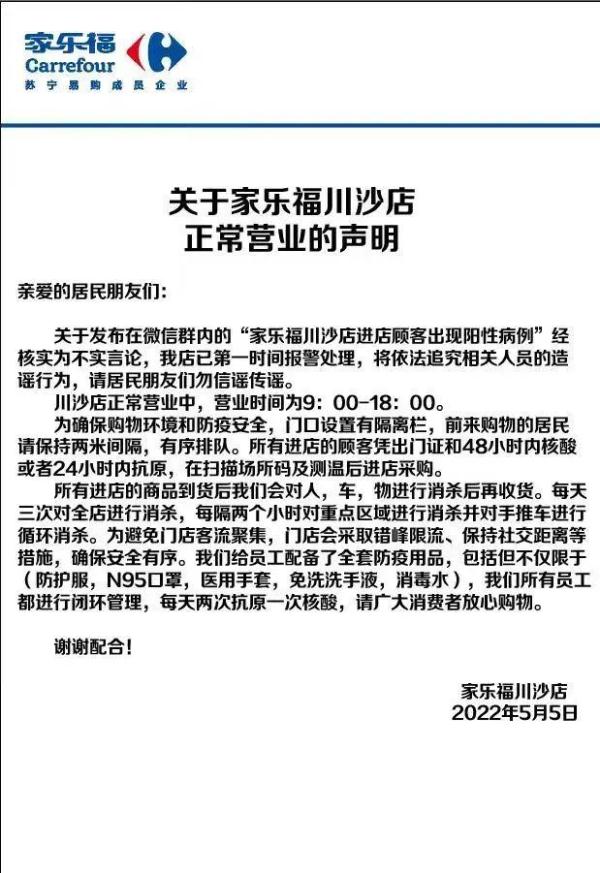 家乐福
Carrefour
苏宁易购成员企业

关于家乐福川沙店
正常营业的声明

亲爱的居民朋友们：

关于发布在微信群内的“家乐福川沙店进店顾客出现阳性病例”经核实为不实言论，我店已第一时间报警处理，将依法追究相关人员的造谣行为，请居民朋友们勿信谣传谣。

川沙店正常营业中，营业时间为9：00-18：00。

为确保购物环境和防疫安全，门口设置有隔离栏，前来购物的居民请保持两米间隔，有序排队。所有进店的顾客凭出门证和48小时内核酸或者24小时内抗原，在扫描场所码及测温后进店采购。

所有进店的商品到货后我们会对人，车，物进行消杀后再收货。每天三次对全店进行消杀，每隔两个小时对重点区域进行消杀并对手推车进行循环消杀。为避免门店客流聚集，门店会采取错峰限流、保持社交距离等措施，确保安全有序。我们给员工配备了全套防疫用品，包括但不仅限于（防护服，N95口罩，医用手套，免洗洗手液，消毒水），我们所有员工都进行闭环管理，每天两次抗原一次核酸，请广大消费者放心购物。

谢谢配合！

家乐福川沙店
2022年5月5日